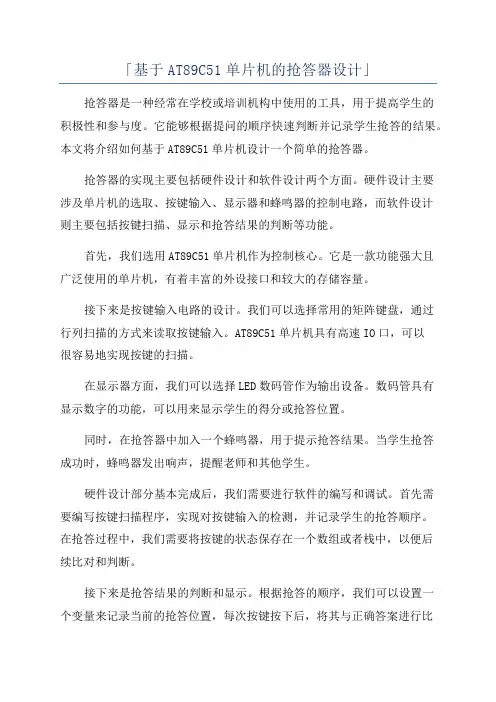 「基于 AT89C51 单片机的抢答器设计」

抢答器是一种经常在学校或培训机构中使用的工具，用于提高学生的积极性和参与度。它能够根据提问的顺序快速判断并记录学生抢答的结果。本文将介绍如何基于 AT89C51 单片机设计一个简单的抢答器。

抢答器的实现主要包括硬件设计和软件设计两个方面。硬件设计主要涉及单片机的选取、按键输入、显示器和蜂鸣器的控制电路，而软件设计则主要包括按键扫描、显示和抢答结果的判断等功能。

首先，我们选用 AT89C51 单片机作为控制核心。它是一款功能强大且广泛使用的单片机，有着丰富的外设接口和较大的存储容量。

接下来是按键输入电路的设计。我们可以选择常用的矩阵键盘，通过行列扫描的方式来读取按键输入。AT89C51 单片机具有高速 IO 口，可以很容易地实现按键的扫描。

在显示器方面，我们可以选择 LED 数码管作为输出设备。数码管具有显示数字的功能，可以用来显示学生的得分或抢答位置。

同时，在抢答器中加入一个蜂鸣器，用于提示抢答结果。当学生抢答成功时，蜂鸣器发出响声，提醒老师和其他学生。

硬件设计部分基本完成后，我们需要进行软件的编写和调试。首先需要编写按键扫描程序，实现对按键输入的检测，并记录学生的抢答顺序。在抢答过程中，我们需要将按键的状态保存在一个数组或者栈中，以便后续比对和判断。

接下来是抢答结果的判断和显示。根据抢答的顺序，我们可以设置一个变量来记录当前的抢答位置，每次按键按下后，将其与正确答案进行比